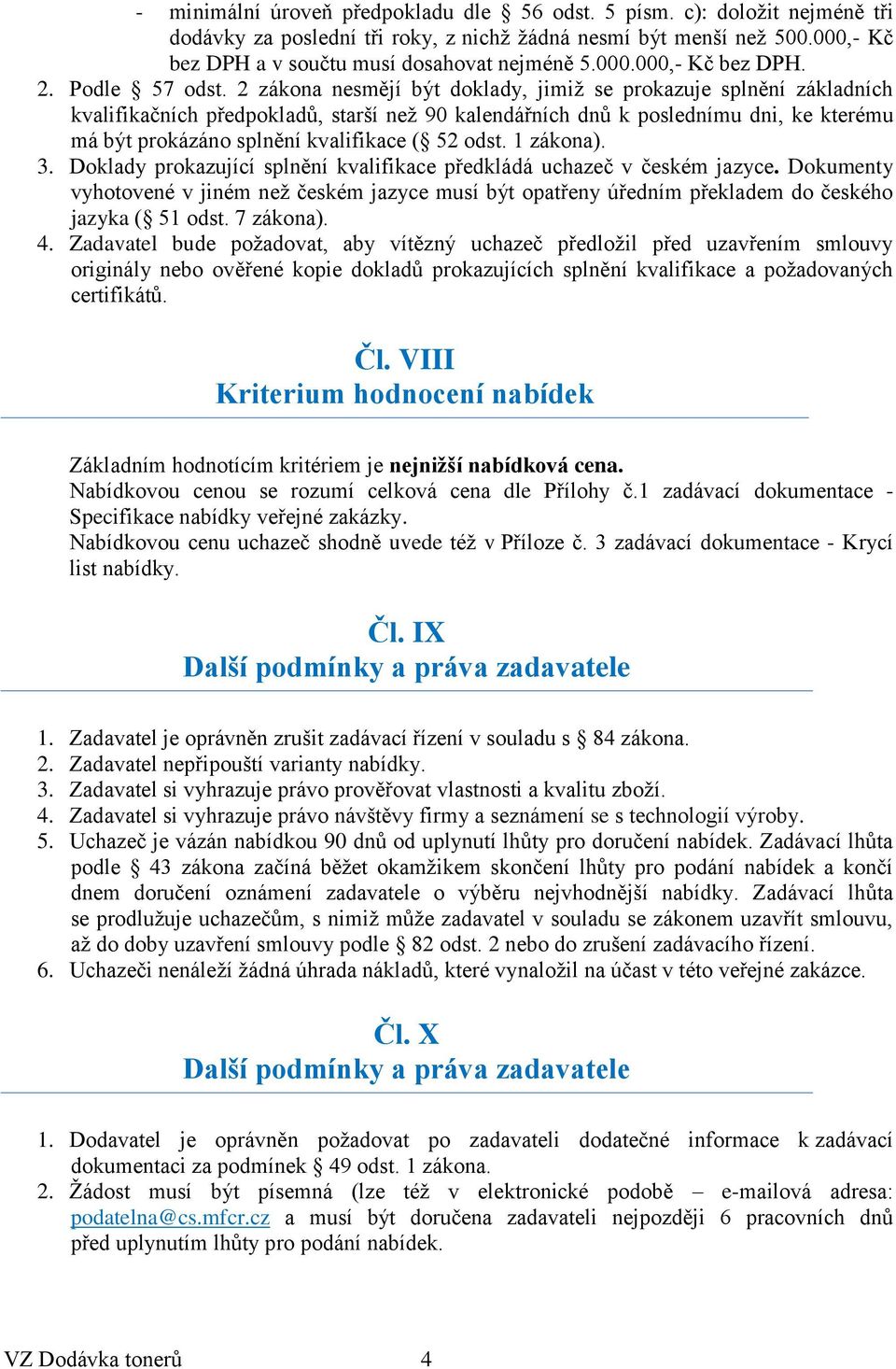 - minimální úroveň předpokladu dle § 56 odst. 5 písm. c): doložit nejméně tři dodávky za poslední tři roky, z nichž žádná nesmí být menší než 500.000,- Kč bez DPH a v součtu musí dosahovat nejméně 5.000.000,- Kč bez DPH.
2. Podle § 57 odst. 2 zákona nesmějí být doklady, jimiž se prokazuje splnění základních kvalifikačních předpokladů, starší než 90 kalendářních dnů k poslednímu dni, ke kterému má být prokázáno splnění kvalifikace (§ 52 odst. 1 zákona).
3. Doklady prokazující splnění kvalifikace předkládá uchazeč v českém jazyce. Dokumenty vyhotovené v jiném než českém jazyce musí být opatřeny úředním překladem do českého jazyka (§ 51 odst. 7 zákona).
4. Zadavatel bude požadovat, aby vítězný uchazeč předložil před uzavřením smlouvy originály nebo ověřené kopie dokladů prokazujících splnění kvalifikace a požadovaných certifikátů.

Čl. VIII
Kriterium hodnocení nabídek

Základním hodnotícím kritériem je nejnižší nabídková cena.
Nabídkovou cenou se rozumí celková cena dle Přílohy č.1 zadávací dokumentace - Specifikace nabídky veřejné zakázky.
Nabídkovou cenu uchazeč shodně uvede též v Příloze č. 3 zadávací dokumentace - Krycí list nabídky.

Čl. IX
Další podmínky a práva zadavatele

1. Zadavatel je oprávněn zrušit zadávací řízení v souladu s § 84 zákona.
2. Zadavatel nepřipouští varianty nabídky.
3. Zadavatel si vyhrazuje právo prověřovat vlastnosti a kvalitu zboží.
4. Zadavatel si vyhrazuje právo návštěvy firmy a seznámení se s technologií výroby.
5. Uchazeč je vázán nabídkou 90 dnů od uplynutí lhůty pro doručení nabídek. Zadávací lhůta podle § 43 zákona začíná běžet okamžikem skončení lhůty pro podání nabídek a končí dnem doručení oznámení zadavatele o výběru nejvhodnější nabídky. Zadávací lhůta se prodlužuje uchazečům, s nimiž může zadavatel v souladu se zákonem uzavřít smlouvu, až do doby uzavření smlouvy podle § 82 odst. 2 nebo do zrušení zadávacího řízení.
6. Uchazeči nenáleží žádná úhrada nákladů, které vynaložil na účast v této veřejné zakázce.

Čl. X
Další podmínky a práva zadavatele

1. Dodavatel je oprávněn požadovat po zadavateli dodatečné informace k zadávací dokumentaci za podmínek § 49 odst. 1 zákona.
2. Žádost musí být písemná (lze též v elektronické podobě – e-mailová adresa: podatelna@cs.mfcr.cz a musí být doručena zadavateli nejpozději 6 pracovních dnů před uplynutím lhůty pro podání nabídek.

VZ Dodávka tonerů 4